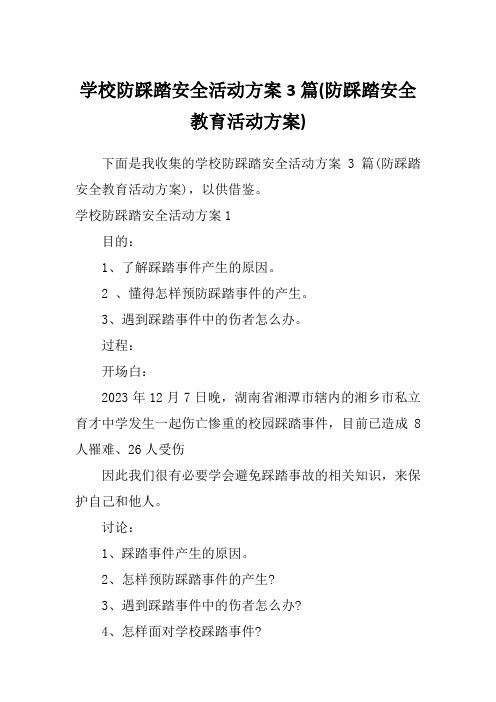 学校防踩踏安全活动方案 3 篇(防踩踏安全教育活动方案)

下面是我收集的学校防踩踏安全活动方案 3 篇(防踩踏安全教育活动方案)，以供借鉴。

学校防踩踏安全活动方案 1

目的：

1、了解踩踏事件产生的原因。

2 、懂得怎样预防踩踏事件的产生。

3、遇到踩踏事件中的伤者怎么办。

过程：

开场白：

2023 年 12 月 7 日晚，湖南省湘潭市辖内的湘乡市私立育才中学发生一起伤亡惨重的校园踩踏事件，目前已造成 8 人罹难、26 人受伤

因此我们很有必要学会避免踩踏事故的相关知识，来保护自己和他人。

讨论：

1、踩踏事件产生的原因。

2、怎样预防踩踏事件的产生?

3、遇到踩踏事件中的伤者怎么办?

4、怎样面对学校踩踏事件?